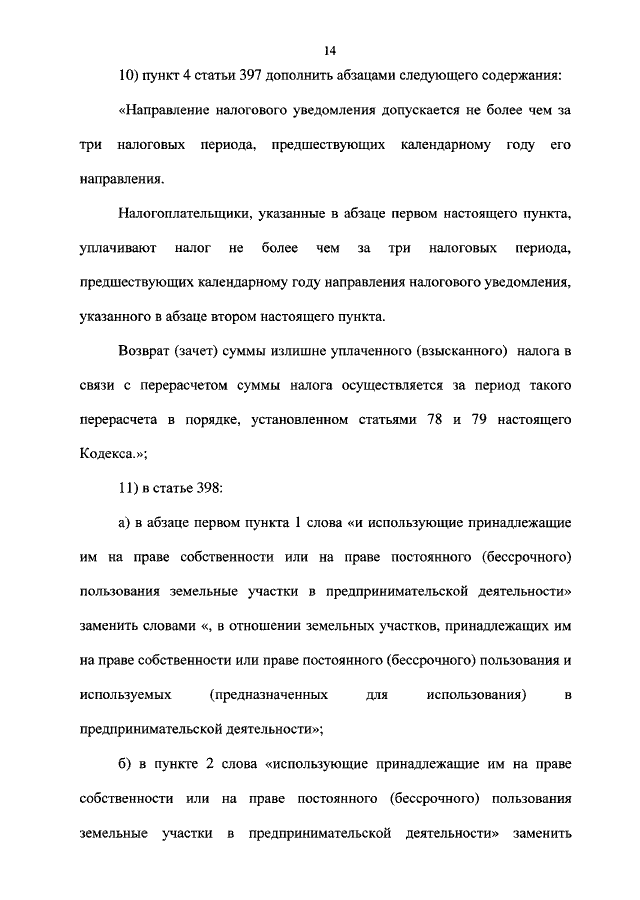 14

10) пункт 4 статьи 397 дополнить абзацами следующего содержания:

«Направление налогового уведомления допускается не более чем за три налоговых периода, предшествующих календарному году его направления.

Налогоплательщики, указанные в абзаце первом настоящего пункта, уплачивают налог не более чем за три налоговых периода, предшествующих календарному году направления налогового уведомления, указанного в абзаце втором настоящего пункта.

Возврат (зачет) суммы излишне уплаченного (взысканного) налога в связи с перерасчетом суммы налога осуществляется за период такого перерасчета в порядке, установленном статьями 78 и 79 настоящего Кодекса.»;

11) в статье 398:

а) в абзаце первом пункта 1 слова «и использующие принадлежащие им на праве собственности или на праве постоянного (бессрочного) пользования земельные участки в предпринимательской деятельности» заменить словами «, в отношении земельных участков, принадлежащих им на праве собственности или праве постоянного (бессрочного) пользования и используемых (предназначенных для использования) в предпринимательской деятельности»;

б) в пункте 2 слова «использующие принадлежащие им на праве собственности или на праве постоянного (бессрочного) пользования земельные участки в предпринимательской деятельности» заменить